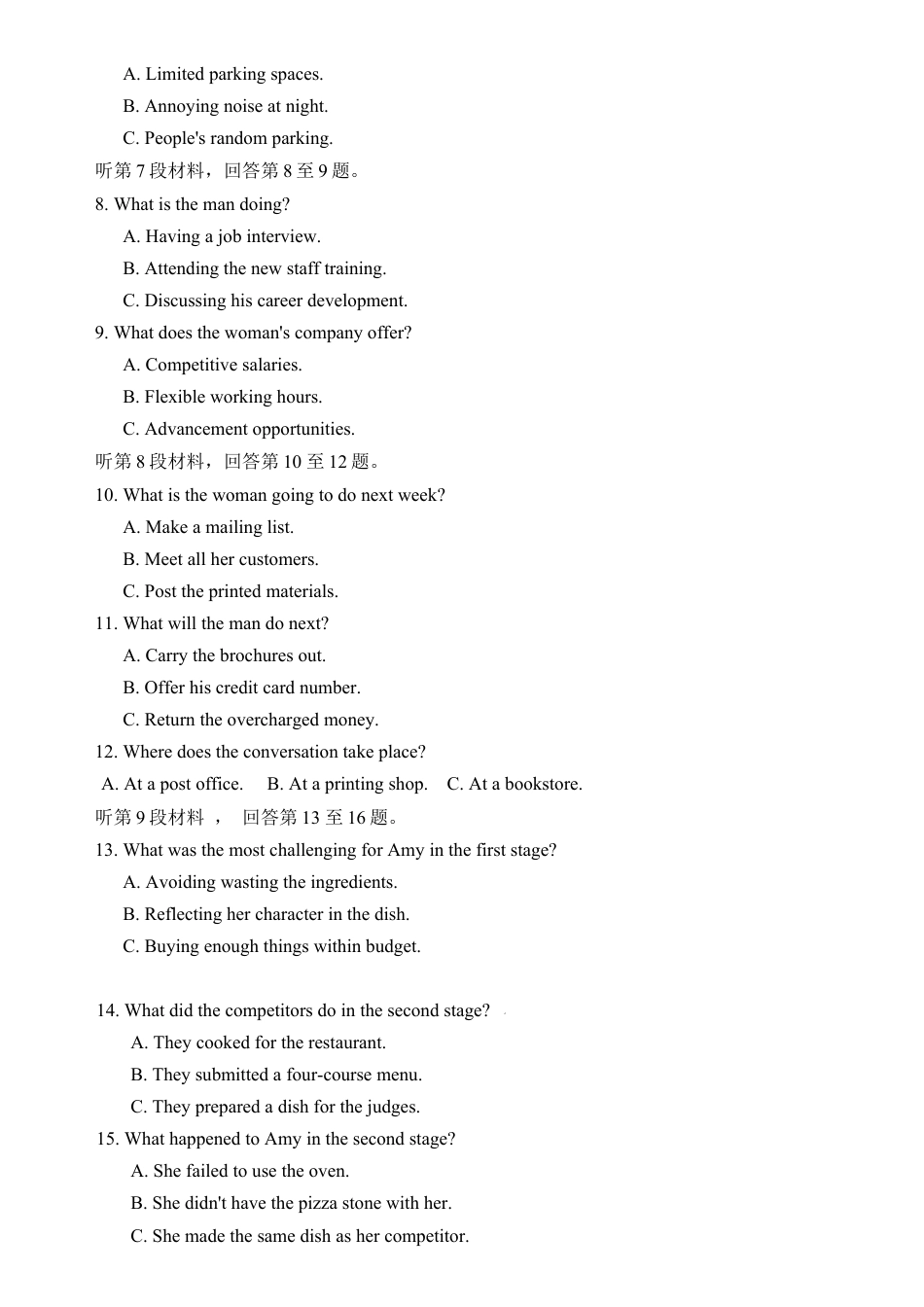 A. Limited parking spaces.
B. Annoying noise at night.
C. People's random parking.
听第 7 段材料，回答第 8 至 9 题。
8. What is the man doing?
A. Having a job interview.
B. Attending the new staff training.
C. Discussing his career development.
9. What does the woman's company offer?
A. Competitive salaries.
B. Flexible working hours.
C. Advancement opportunities.
听第 8 段材料，回答第 10 至 12 题。
10. What is the woman going to do next week?
A. Make a mailing list.
B. Meet all her customers.
C. Post the printed materials.
11. What will the man do next?
A. Carry the brochures out.
B. Offer his credit card number.
C. Return the overcharged money.
12. Where does the conversation take place?
A. At a post office.  B. At a printing shop.  C. At a bookstore.
听第 9 段材料 ， 回答第 13 至 16 题。
13. What was the most challenging for Amy in the first stage?
A. Avoiding wasting the ingredients.
B. Reflecting her character in the dish.
C. Buying enough things within budget.

14. What did the competitors do in the second stage?
A. They cooked for the restaurant.
B. They submitted a four-course menu.
C. They prepared a dish for the judges.
15. What happened to Amy in the second stage?
A. She failed to use the oven.
B. She didn't have the pizza stone with her.
C. She made the same dish as her competitor.